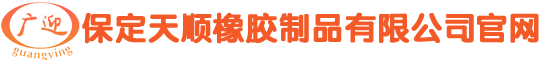 广迎
guangying
保定天顺橡胶制品有限公司官网